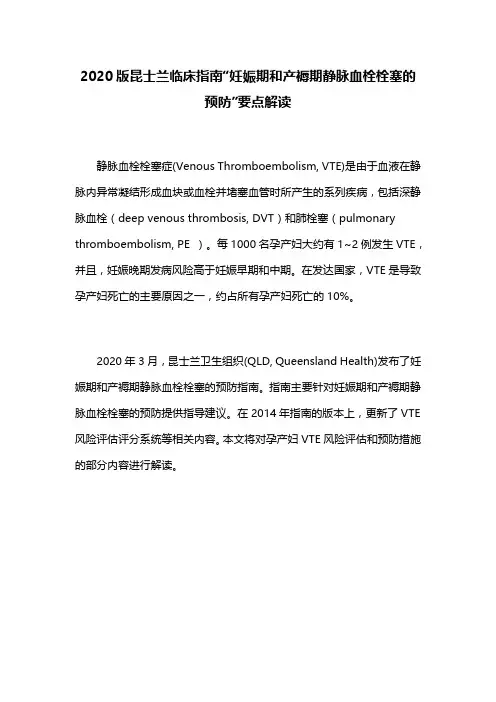 2020 版昆士兰临床指南“妊娠期和产褥期静脉血栓栓塞的预防”要点解读

静脉血栓栓塞症(Venous Thromboembolism, VTE)是由于血液在静脉内异常凝结形成血块或血栓并堵塞血管时所产生的系列疾病，包括深静脉血栓（deep venous thrombosis, DVT）和肺栓塞（pulmonary thromboembolism, PE ）。每 1000 名孕产妇大约有 1~2 例发生 VTE，并且，妊娠晚期发病风险高于妊娠早期和中期。在发达国家，VTE 是导致孕产妇死亡的主要原因之一，约占所有孕产妇死亡的 10%。

2020 年 3 月，昆士兰卫生组织(QLD, Queensland Health)发布了妊娠期和产褥期静脉血栓栓塞的预防指南。指南主要针对妊娠期和产褥期静脉血栓栓塞的预防提供指导建议。在 2014 年指南的版本上，更新了 VTE 风险评估评分系统等相关内容。本文将对孕产妇 VTE 风险评估和预防措施的部分内容进行解读。